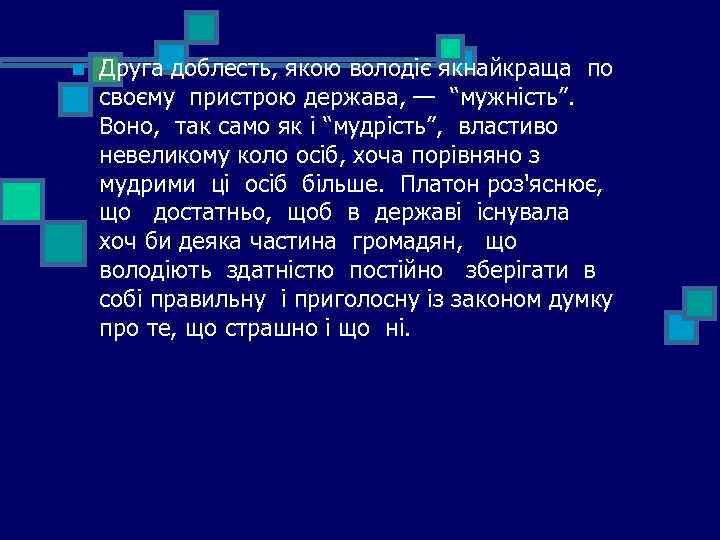 Друга доблесть, якою володіє якнайкраща по своєму пристрою держава, — “мужність”. Воно, так само як і “мудрість”, властиво невеликому коло осіб, хоча порівняно з мудрими ці осіб більше. Платон роз'яснює, що достатньо, щоб в державі існувала хоч би деяка частина громадян, що володіють здатністю постійно зберігати в собі правильну і приголосну із законом думку про те, що страшно і що ні.